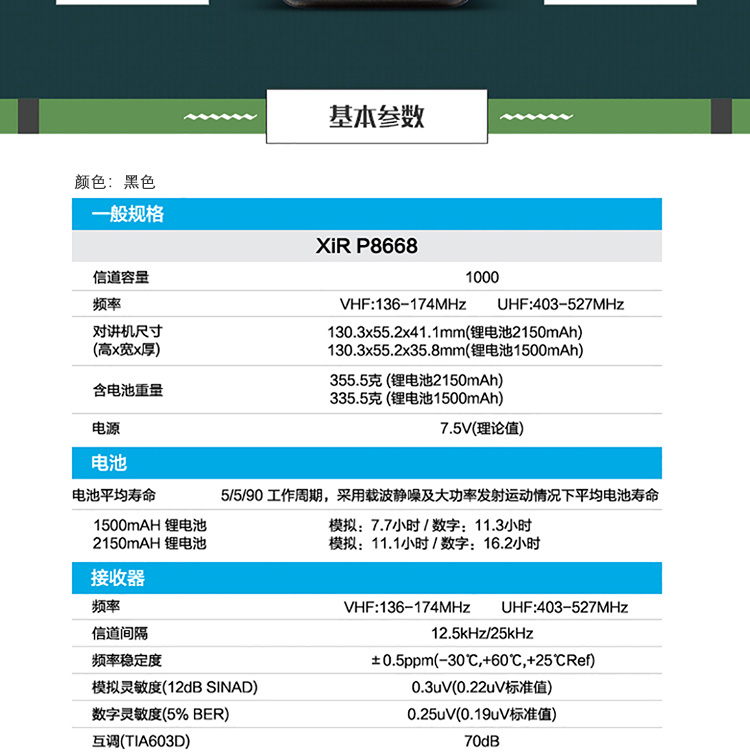 基本参数

颜色：黑色

一般规格

| XiR P8668 | |
|---|---|
| 信道容量 | 1000 |
| 频率 | VHF:136-174MHz UHF:403-527MHz |
| 对讲机尺寸 (高x宽x厚) | 130.3x55.2x41.1mm(锂电池2150mAh) 130.3x55.2x35.8mm(锂电池1500mAh) |
| 含电池重量 | 355.5克 (锂电池2150mAh) 335.5克 (锂电池1500mAh) |
| 电源 | 7.5V(理论值) |

电池

| 电池平均寿命 | 5/5/90 工作周期，采用载波静噪及大功率发射运动情况下平均电池寿命 |
|---|---|
| 1500mAH 锂电池 2150mAH 锂电池 | 模拟：7.7小时 / 数字：11.3小时 模拟：11.1小时 / 数字：16.2小时 |

接收器

| 频率 | VHF:136-174MHz UHF:403-527MHz |
|---|---|
| 信道间隔 | 12.5kHz/25kHz |
| 频率稳定度 | ±0.5ppm(-30℃,+60℃,+25℃Ref) |
| 模拟灵敏度(12dB SINAD) | 0.3uV(0.22uV标准值) |
| 数字灵敏度(5% BER) | 0.25uV(0.19uV标准值) |
| 互调(TIA603D) | 70dB |